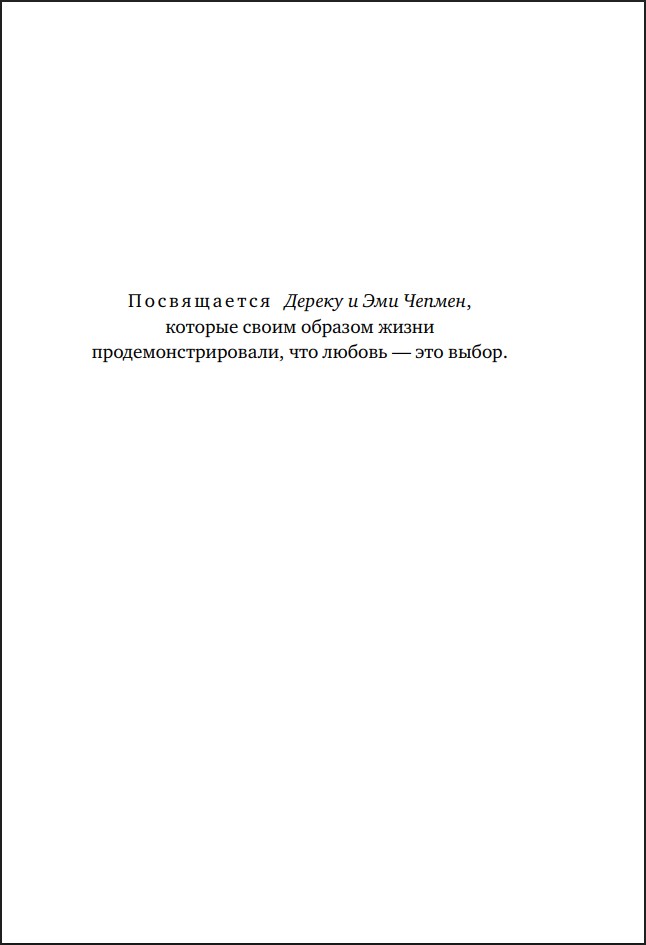 Посвящается Дереку и Эми Чепмен, которые своим образом жизни продемонстрировали, что любовь — это выбор.